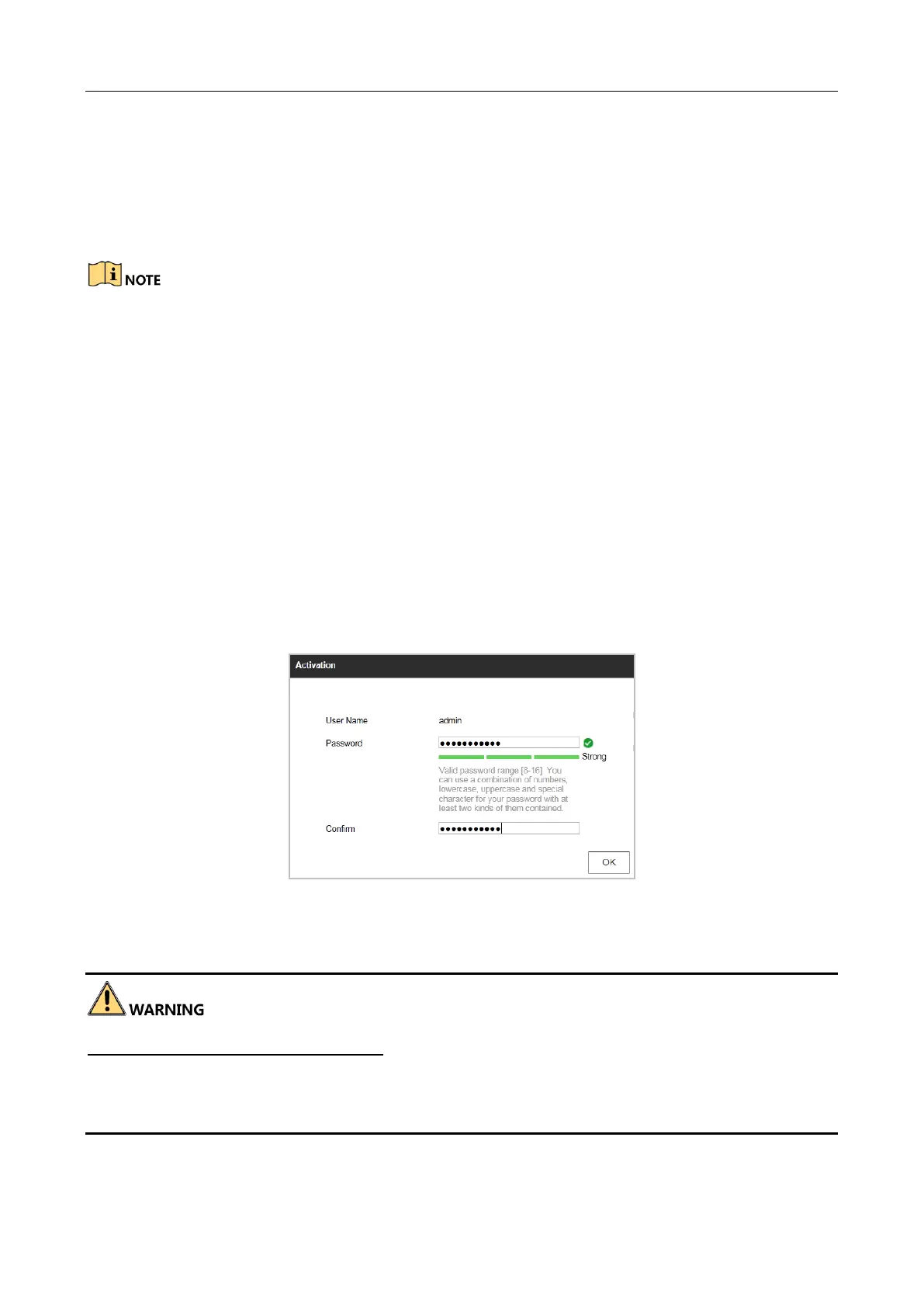 NOTE

Activation

User Name admin

Password ●●●●●●●●●●●

Strong

Valid password range [8-16]. You can use a combination of numbers, lowercase, uppercase and special character for your password with at least two kinds of them contained.

Confirm ●●●●●●●●●●●

OK

WARNING